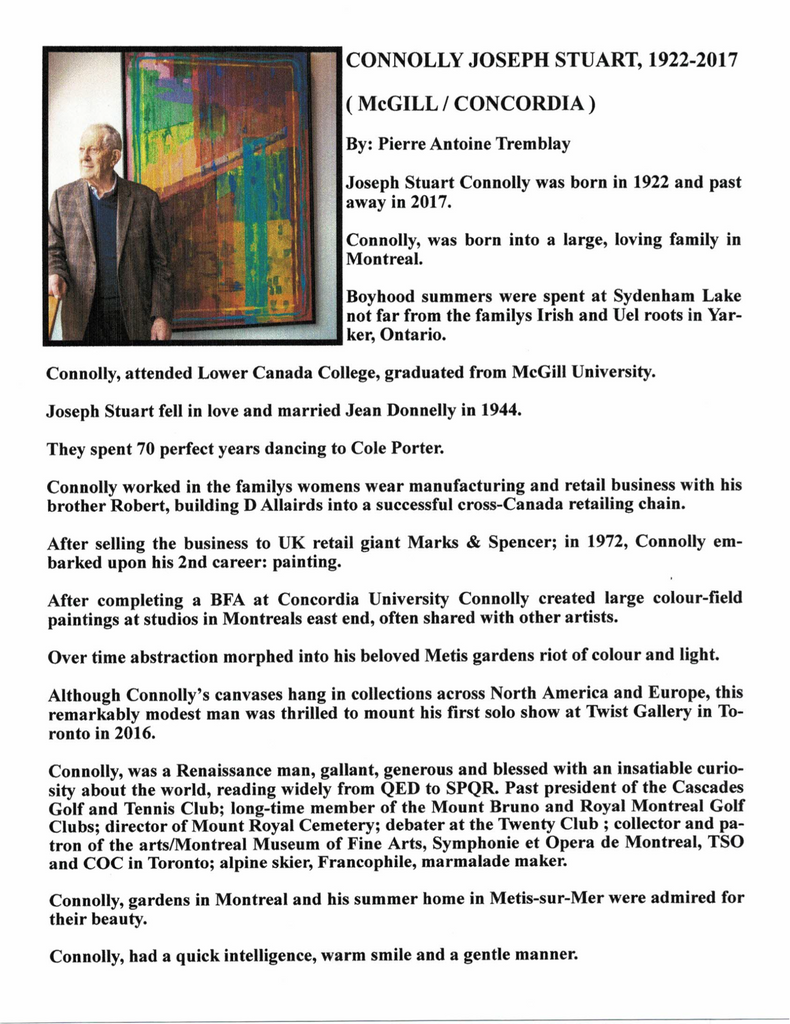 CONNOLLY JOSEPH STUART, 1922-2017

( McGILL / CONCORDIA )

By: Pierre Antoine Tremblay

Joseph Stuart Connolly was born in 1922 and past away in 2017.

Connolly, was born into a large, loving family in Montreal.

Boyhood summers were spent at Sydenham Lake not far from the familys Irish and Uel roots in Yarker, Ontario.

Connolly, attended Lower Canada College, graduated from McGill University.

Joseph Stuart fell in love and married Jean Donnelly in 1944.

They spent 70 perfect years dancing to Cole Porter.

Connolly worked in the familys womens wear manufacturing and retail business with his brother Robert, building D Allairds into a successful cross-Canada retailing chain.

After selling the business to UK retail giant Marks & Spencer; in 1972, Connolly embarked upon his 2nd career: painting.

After completing a BFA at Concordia University Connolly created large colour-field paintings at studios in Montreals east end, often shared with other artists.

Over time abstraction morphed into his beloved Metis gardens riot of colour and light.

Although Connolly's canvases hang in collections across North America and Europe, this remarkably modest man was thrilled to mount his first solo show at Twist Gallery in Toronto in 2016.

Connolly, was a Renaissance man, gallant, generous and blessed with an insatiable curiosity about the world, reading widely from QED to SPQR. Past president of the Cascades Golf and Tennis Club; long-time member of the Mount Bruno and Royal Montreal Golf Clubs; director of Mount Royal Cemetery; debater at the Twenty Club ; collector and patron of the arts/Montreal Museum of Fine Arts, Symphonie et Opera de Montreal, TSO and COC in Toronto; alpine skier, Francophile, marmalade maker.

Connolly, gardens in Montreal and his summer home in Metis-sur-Mer were admired for their beauty.

Connolly, had a quick intelligence, warm smile and a gentle manner.